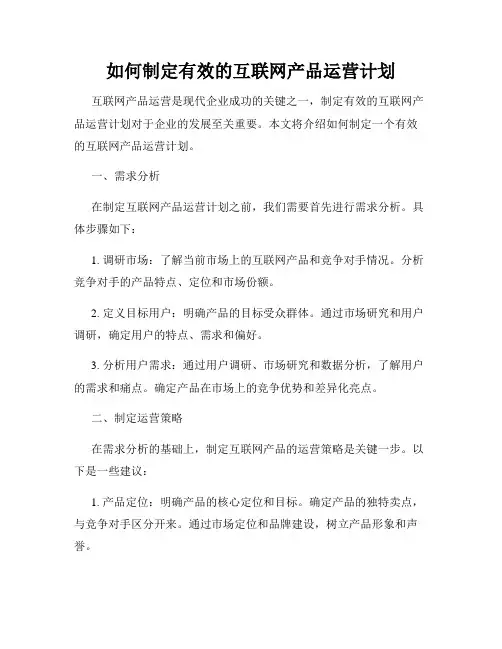 如何制定有效的互联网产品运营计划

互联网产品运营是现代企业成功的关键之一，制定有效的互联网产品运营计划对于企业的发展至关重要。本文将介绍如何制定一个有效的互联网产品运营计划。

一、需求分析

在制定互联网产品运营计划之前，我们需要首先进行需求分析。具体步骤如下：

1. 调研市场：了解当前市场上的互联网产品和竞争对手情况。分析竞争对手的产品特点、定位和市场份额。

2. 定义目标用户：明确产品的目标受众群体。通过市场研究和用户调研，确定用户的特点、需求和偏好。

3. 分析用户需求：通过用户调研、市场研究和数据分析，了解用户的需求和痛点。确定产品在市场上的竞争优势和差异化亮点。

二、制定运营策略

在需求分析的基础上，制定互联网产品的运营策略是关键一步。以下是一些建议：

1. 产品定位：明确产品的核心定位和目标。确定产品的独特卖点，与竞争对手区分开来。通过市场定位和品牌建设，树立产品形象和声誉。